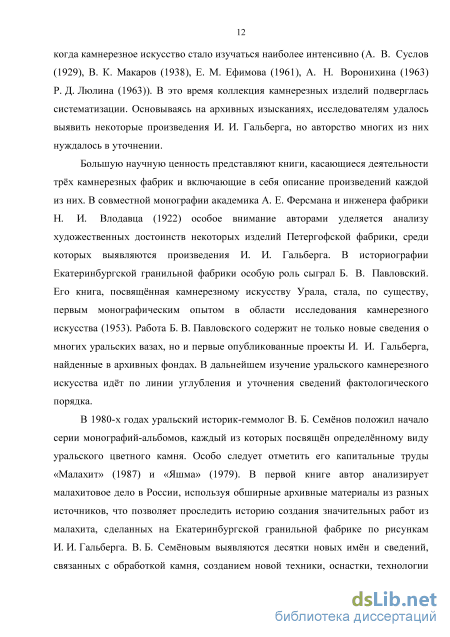 12

когда камнерезное искусство стало изучаться наиболее интенсивно (А. В. Суслов (1929), В. К. Макаров (1938), Е. М. Ефимова (1961), А. Н. Воронихина (1963) Р. Д. Люлина (1963)). В это время коллекция камнерезных изделий подверглась систематизации. Основываясь на архивных изысканиях, исследователям удалось выявить некоторые произведения И. И. Гальберга, но авторство многих из них нуждалось в уточнении.

Большую научную ценность представляют книги, касающиеся деятельности трёх камнерезных фабрик и включающие в себя описание произведений каждой из них. В совместной монографии академика А. Е. Ферсмана и инженера фабрики Н. И. Влодавца (1922) особое внимание авторами уделяется анализу художественных достоинств некоторых изделий Петергофской фабрики, среди которых выявляются произведения И. И. Гальберга. В историографии Екатеринбургской гранильной фабрики особую роль сыграл Б. В. Павловский. Его книга, посвящённая камнерезному искусству Урала, стала, по существу, первым монографическим опытом в области исследования камнерезного искусства (1953). Работа Б. В. Павловского содержит не только новые сведения о многих уральских вазах, но и первые опубликованные проекты И. И. Гальберга, найденные в архивных фондах. В дальнейшем изучение уральского камнерезного искусства идёт по линии углубления и уточнения сведений фактологического порядка.

В 1980-х годах уральский историк-геммолог В. Б. Семёнов положил начало серии монографий-альбомов, каждый из которых посвящён определённому виду уральского цветного камня. Особо следует отметить его капитальные труды «Малахит» (1987) и «Яшма» (1979). В первой книге автор анализирует малахитовое дело в России, используя обширные архивные материалы из разных источников, что позволяет проследить историю создания значительных работ из малахита, сделанных на Екатеринбургской гранильной фабрике по рисункам И. И. Гальберга. В. Б. Семёновым выявляются десятки новых имён и сведений, связанных с обработкой камня, созданием новой техники, оснастки, технологии

dsLib.net
библиотека диссертаций